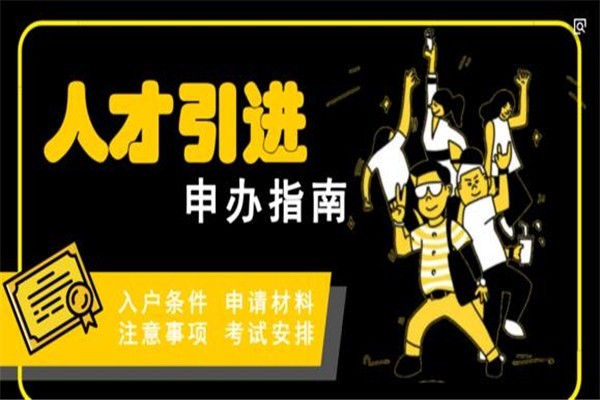 人才引进
申办指南

入户条件 申请材料
注意事项 考试安排